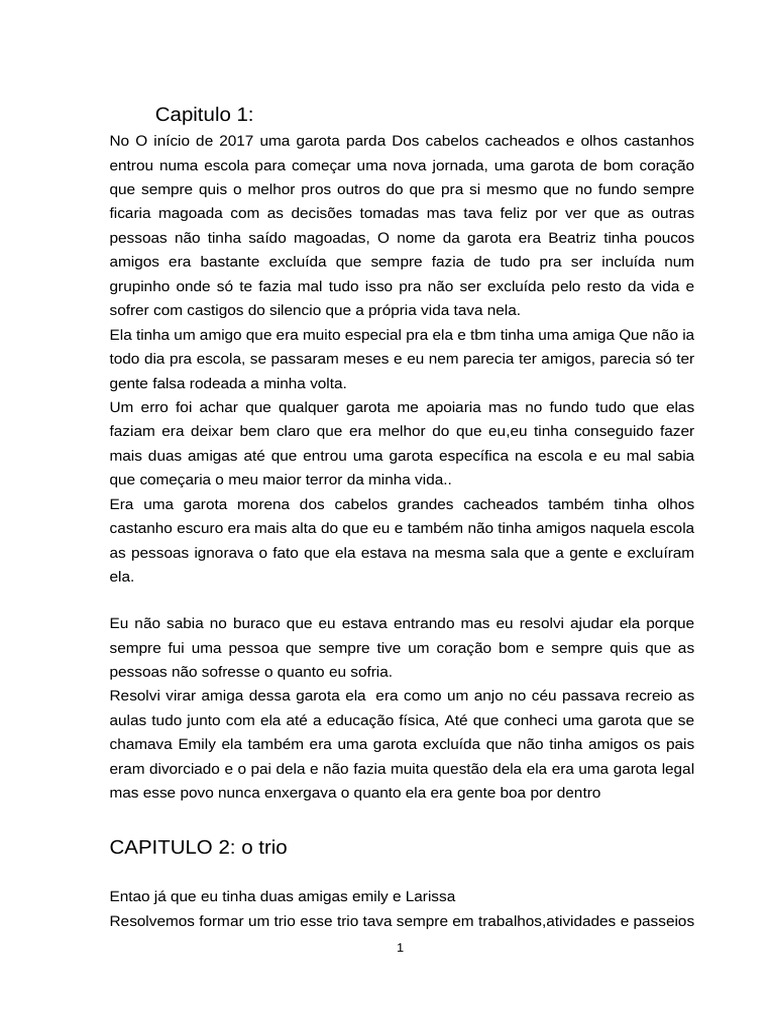 Capitulo 1:

No O início de 2017 uma garota parda Dos cabelos cacheados e olhos castanhos entrou numa escola para começar uma nova jornada, uma garota de bom coração que sempre quis o melhor pros outros do que pra si mesmo que no fundo sempre ficaria magoada com as decisões tomadas mas tava feliz por ver que as outras pessoas não tinha saído magoadas, O nome da garota era Beatriz tinha poucos amigos era bastante excluída que sempre fazia de tudo pra ser incluída num grupinho onde só te fazia mal tudo isso pra não ser excluída pelo resto da vida e sofrer com castigos do silencio que a própria vida tava nela.
Ela tinha um amigo que era muito especial pra ela e tbm tinha uma amiga Que não ia todo dia pra escola, se passaram meses e eu nem parecia ter amigos, parecia só ter gente falsa rodeada a minha volta.
Um erro foi achar que qualquer garota me apoiaria mas no fundo tudo que elas faziam era deixar bem claro que era melhor do que eu,eu tinha conseguido fazer mais duas amigas até que entrou uma garota específica na escola e eu mal sabia que começaria o meu maior terror da minha vida..
Era uma garota morena dos cabelos grandes cacheados também tinha olhos castanho escuro era mais alta do que eu e também não tinha amigos naquela escola as pessoas ignorava o fato que ela estava na mesma sala que a gente e excluíram ela.

Eu não sabia no buraco que eu estava entrando mas eu resolvi ajudar ela porque sempre fui uma pessoa que sempre tive um coração bom e sempre quis que as pessoas não sofresse o quanto eu sofria.
Resolvi virar amiga dessa garota ela era como um anjo no céu passava recreio as aulas tudo junto com ela até a educação física, Até que conheci uma garota que se chamava Emily ela também era uma garota excluída que não tinha amigos os pais eram divorciado e o pai dela e não fazia muita questão dela ela era uma garota legal mas esse povo nunca enxergava o quanto ela era gente boa por dentro

CAPITULO 2: o trio

Entao já que eu tinha duas amigas emily e Larissa
Resolvemos formar um trio esse trio tava sempre em trabalhos,atividades e passeios

1